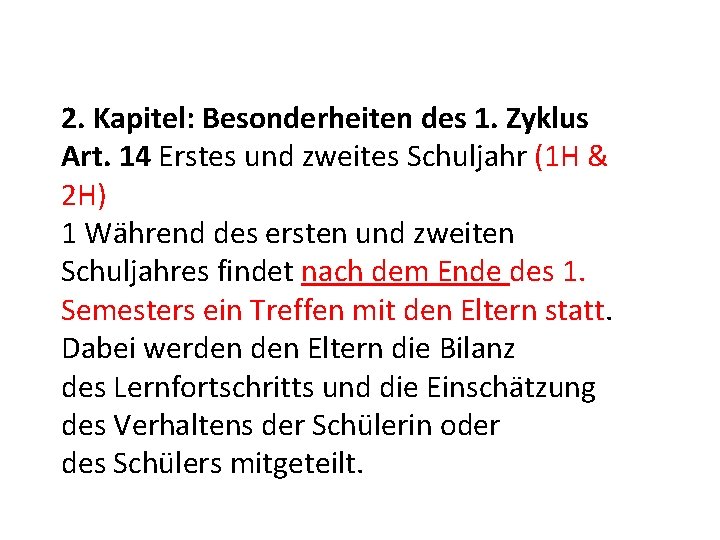 2. Kapitel: Besonderheiten des 1. Zyklus

Art. 14 Erstes und zweites Schuljahr (1H & 2H)

1 Während des ersten und zweiten Schuljahres findet nach dem Ende des 1. Semesters ein Treffen mit den Eltern statt. Dabei werden den Eltern die Bilanz des Lernfortschritts und die Einschätzung des Verhaltens der Schülerin oder des Schülers mitgeteilt.